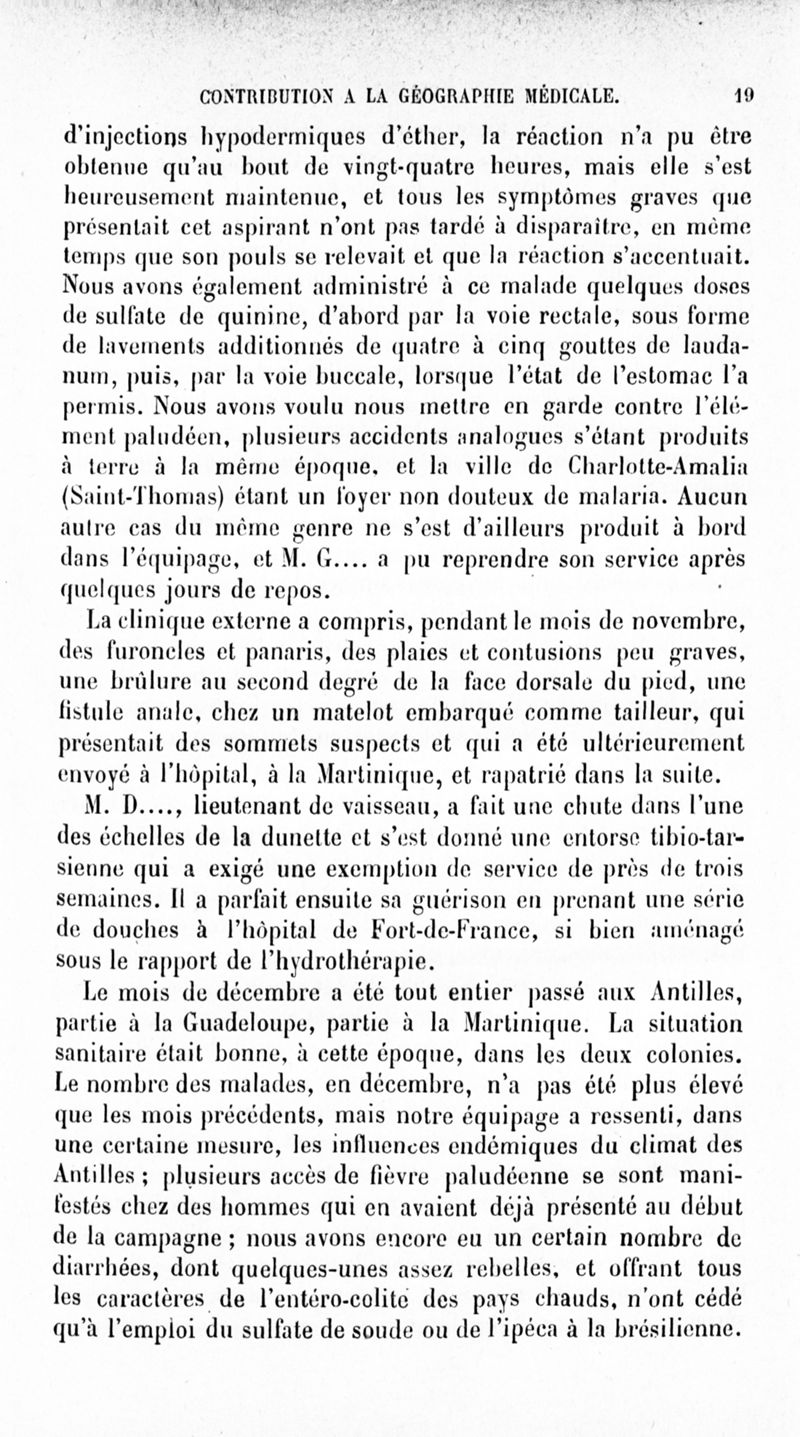 CONTRIBUTION A LA GÉOGRAPHIE MÉDICALE. 19

d'injections hypodermiques d'éther, la réaction n'a pu être obtenue qu'au bout de vingt-quatre heures, mais elle s'est heureusement maintenue, et tous les symptômes graves que présentait cet aspirant n'ont pas tardé à disparaître, en même temps que son pouls se relevait et que la réaction s'accentuait. Nous avons également administré à ce malade quelques doses de sulfate de quinine, d'abord par la voie rectale, sous forme de lavements additionnés de quatre à cinq gouttes de laudanum, puis, par la voie buccale, lorsque l'état de l'estomac l'a permis. Nous avons voulu nous mettre en garde contre l'élément paludéen, plusieurs accidents analogues s'étant produits à terre à la même époque, et la ville de Charlotte-Amalia (Saint-Thomas) étant un foyer non douteux de malaria. Aucun autre cas du même genre ne s'est d'ailleurs produit à bord dans l'équipage, et M. G.... a pu reprendre son service après quelques jours de repos.

La clinique externe a compris, pendant le mois de novembre, des furoncles et panaris, des plaies et contusions peu graves, une brûlure au second degré de la face dorsale du pied, une fistule anale, chez un matelot embarqué comme tailleur, qui présentait des sommets suspects et qui a été ultérieurement envoyé à l'hôpital, à la Martinique, et rapatrié dans la suite.

M. D...., lieutenant de vaisseau, a fait une chute dans l'une des échelles de la dunette et s'est donné une entorse tibio-tarsienne qui a exigé une exemption de service de près de trois semaines. Il a parfait ensuite sa guérison en prenant une série de douches à l'hôpital de Fort-de-France, si bien aménagé sous le rapport de l'hydrothérapie.

Le mois de décembre a été tout entier passé aux Antilles, partie à la Guadeloupe, partie à la Martinique. La situation sanitaire était bonne, à cette époque, dans les deux colonies. Le nombre des malades, en décembre, n'a pas été plus élevé que les mois précédents, mais notre équipage a ressenti, dans une certaine mesure, les influences endémiques du climat des Antilles ; plusieurs accès de fièvre paludéenne se sont manifestés chez des hommes qui en avaient déjà présenté au début de la campagne ; nous avons encore eu un certain nombre de diarrhées, dont quelques-unes assez rebelles, et offrant tous les caractères de l'entéro-colite des pays chauds, n'ont cédé qu'à l'emploi du sulfate de soude ou de l'ipéca à la brésilienne.